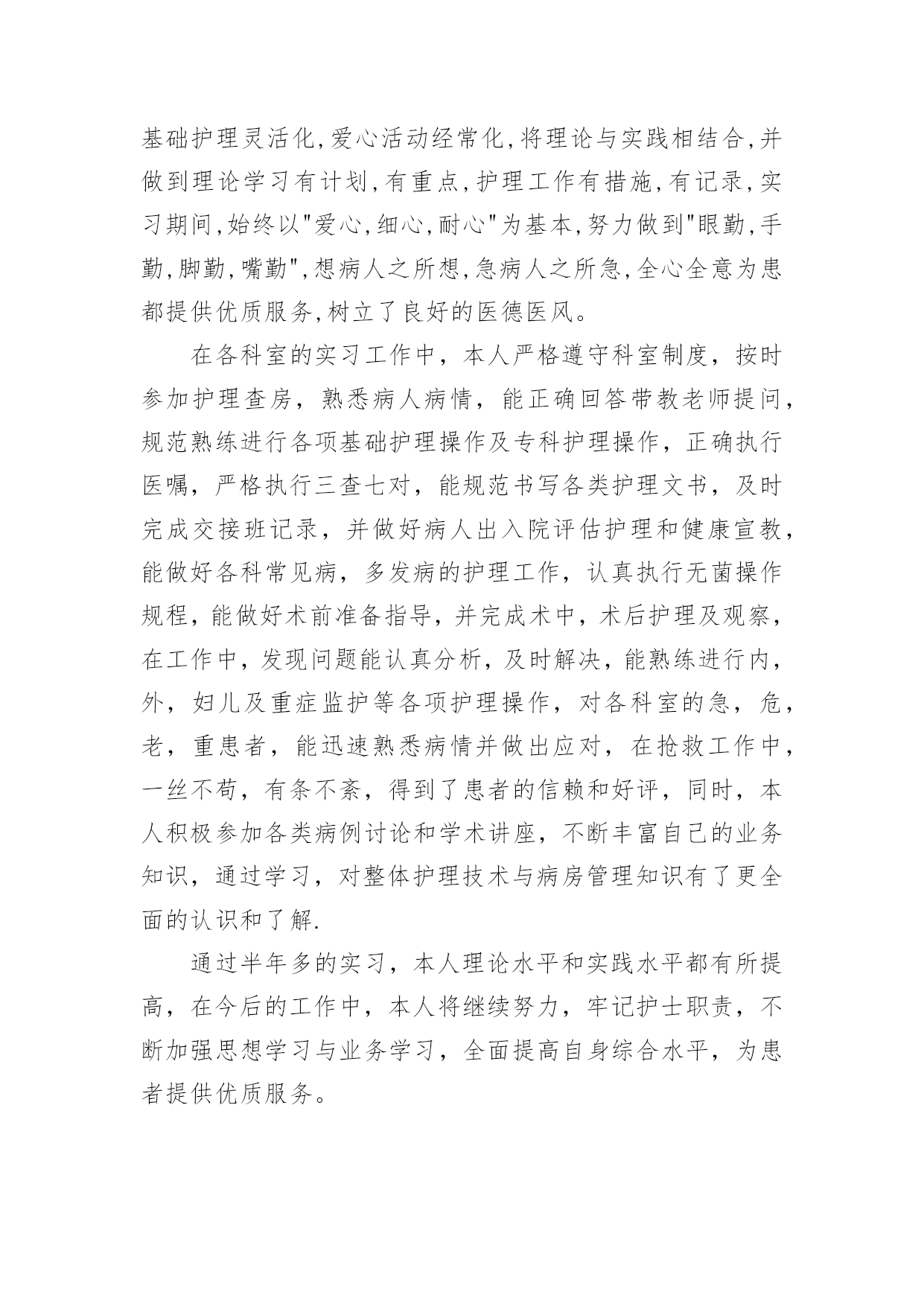 基础护理灵活化,爱心活动经常化,将理论与实践相结合,并做到理论学习有计划,有重点,护理工作有措施,有记录,实习期间,始终以"爱心,细心,耐心"为基本,努力做到"眼勤,手勤,脚勤,嘴勤",想病人之所想,急病人之所急,全心全意为患都提供优质服务,树立了良好的医德医风。

在各科室的实习工作中，本人严格遵守科室制度，按时参加护理查房，熟悉病人病情，能正确回答带教老师提问，规范熟练进行各项基础护理操作及专科护理操作，正确执行医嘱，严格执行三查七对，能规范书写各类护理文书，及时完成交接班记录，并做好病人出入院评估护理和健康宣教，能做好各科常见病，多发病的护理工作，认真执行无菌操作规程，能做好术前准备指导，并完成术中，术后护理及观察，在工作中，发现问题能认真分析，及时解决，能熟练进行内，外，妇儿及重症监护等各项护理操作，对各科室的急，危，老，重患者，能迅速熟悉病情并做出应对，在抢救工作中，一丝不苟，有条不紊，得到了患者的信赖和好评，同时，本人积极参加各类病例讨论和学术讲座，不断丰富自己的业务知识，通过学习，对整体护理技术与病房管理知识有了更全面的认识和了解.

通过半年多的实习，本人理论水平和实践水平都有所提高，在今后的工作中，本人将继续努力，牢记护士职责，不断加强思想学习与业务学习，全面提高自身综合水平，为患者提供优质服务。